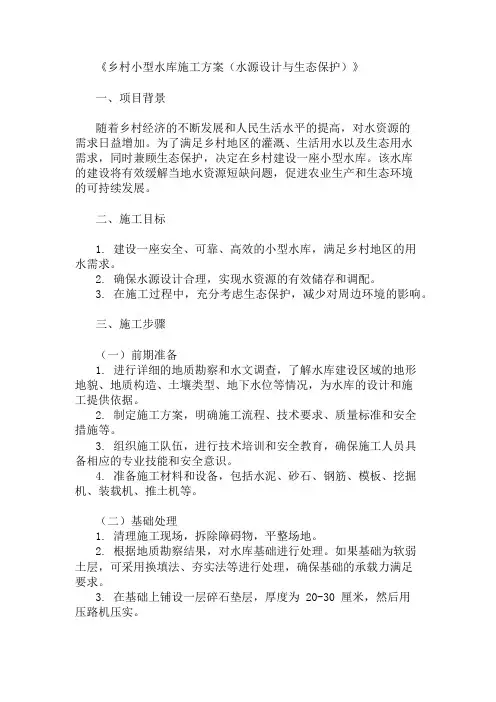 《乡村小型水库施工方案（水源设计与生态保护）》

一、项目背景

随着乡村经济的不断发展和人民生活水平的提高，对水资源的需求日益增加。为了满足乡村地区的灌溉、生活用水以及生态用水需求，同时兼顾生态保护，决定在乡村建设一座小型水库。该水库的建设将有效缓解当地水资源短缺问题，促进农业生产和生态环境的可持续发展。

二、施工目标

1. 建设一座安全、可靠、高效的小型水库，满足乡村地区的用水需求。
2. 确保水源设计合理，实现水资源的有效储存和调配。
3. 在施工过程中，充分考虑生态保护，减少对周边环境的影响。

三、施工步骤

（一）前期准备
1. 进行详细的地质勘察和水文调查，了解水库建设区域的地形地貌、地质构造、土壤类型、地下水位等情况，为水库的设计和施工提供依据。
2. 制定施工方案，明确施工流程、技术要求、质量标准和安全措施等。
3. 组织施工队伍，进行技术培训和安全教育，确保施工人员具备相应的专业技能和安全意识。
4. 准备施工材料和设备，包括水泥、砂石、钢筋、模板、挖掘机、装载机、推土机等。

（二）基础处理
1. 清理施工现场，拆除障碍物，平整场地。
2. 根据地质勘察结果，对水库基础进行处理。如果基础为软弱土层，可采用换填法、夯实法等进行处理，确保基础的承载力满足要求。
3. 在基础上铺设一层碎石垫层，厚度为 20-30 厘米，然后用压路机压实。